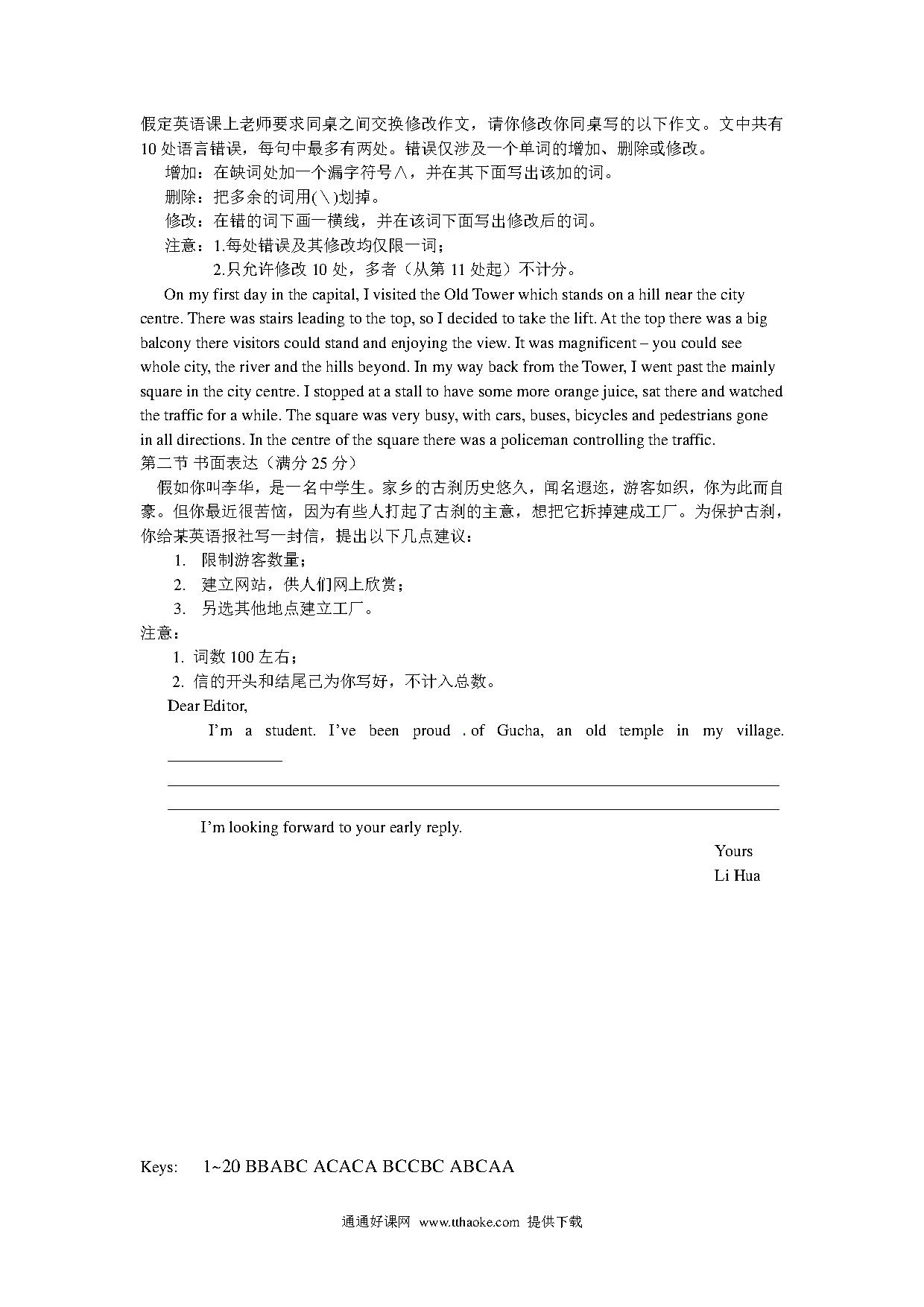 假定英语课上老师要求同桌之间交换修改作文，请你修改你同桌写的以下作文。文中共有10处语言错误，每句中最多有两处。错误仅涉及一个单词的增加、删除或修改。

增加：在缺词处加一个漏字符号∧，并在其下面写出该加的词。

删除：把多余的词用(＼)划掉。

修改：在错的词下画一横线，并在该词下面写出修改后的词。

注意：1.每处错误及其修改均仅限一词；

2.只允许修改10处，多者（从第11处起）不计分。

On my first day in the capital, I visited the Old Tower which stands on a hill near the city centre. There was stairs leading to the top, so I decided to take the lift. At the top there was a big balcony there visitors could stand and enjoying the view. It was magnificent – you could see whole city, the river and the hills beyond. In my way back from the Tower, I went past the mainly square in the city centre. I stopped at a stall to have some more orange juice, sat there and watched the traffic for a while. The square was very busy, with cars, buses, bicycles and pedestrians gone in all directions. In the centre of the square there was a policeman controlling the traffic.

第二节 书面表达（满分25分）

假如你叫李华，是一名中学生。家乡的古刹历史悠久，闻名遐迩，游客如织，你为此而自豪。但你最近很苦恼，因为有些人打起了古刹的主意，想把它拆掉建成工厂。为保护古刹，你给某英语报社写一封信，提出以下几点建议：

1. 限制游客数量；

2. 建立网站，供人们网上欣赏；

3. 另选其他地点建立工厂。

注意：

1. 词数100左右；

2. 信的开头和结尾已为你写好，不计入总数。

Dear Editor,

I'm a student. I've been proud . of Gucha, an old temple in my village.

I'm looking forward to your early reply.

Yours

Li Hua

Keys: 1~20 BBABC ACACA BCCBC ABCAA

通通好课网 www.tthaoke.com 提供下载